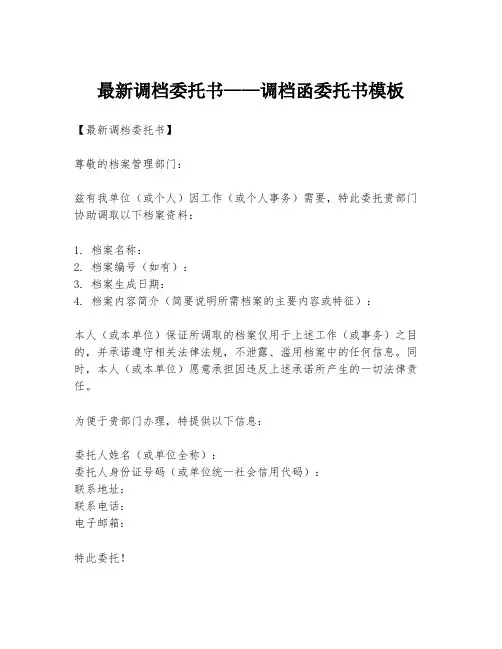 最新调档委托书——调档函委托书模板

【最新调档委托书】

尊敬的档案管理部门：

兹有我单位（或个人）因工作（或个人事务）需要，特此委托贵部门协助调取以下档案资料：

1. 档案名称：
2. 档案编号（如有）：
3. 档案生成日期：
4. 档案内容简介（简要说明所需档案的主要内容或特征）：

本人（或本单位）保证所调取的档案仅用于上述工作（或事务）之目的，并承诺遵守相关法律法规，不泄露、滥用档案中的任何信息。同时，本人（或本单位）愿意承担因违反上述承诺所产生的一切法律责任。

为便于贵部门办理，特提供以下信息：

委托人姓名（或单位全称）：
委托人身份证号码（或单位统一社会信用代码）：
联系地址：
联系电话：
电子邮箱：

特此委托！